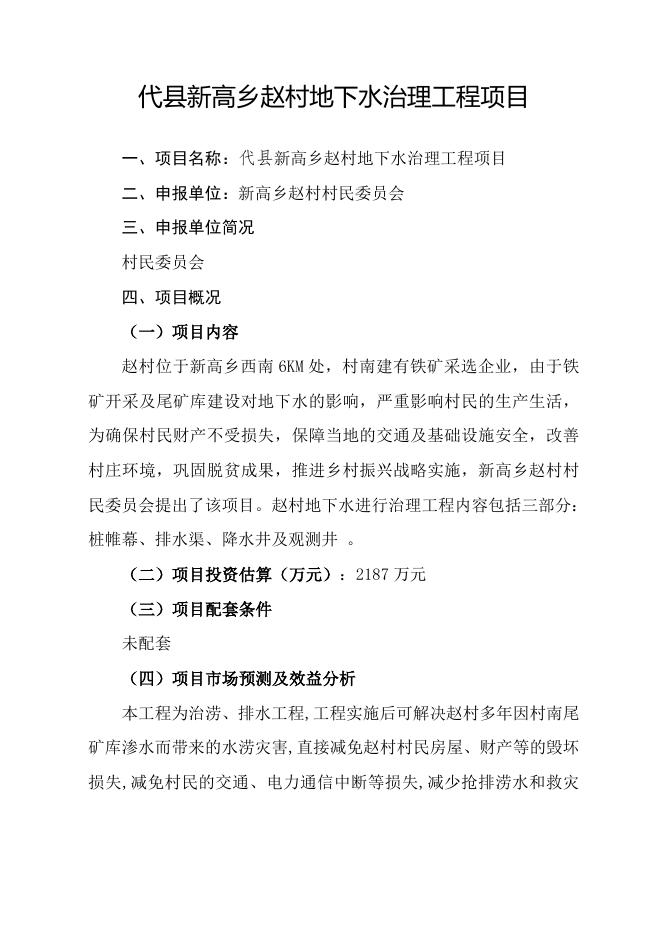 代县新高乡赵村地下水治理工程项目

一、项目名称：代县新高乡赵村地下水治理工程项目

二、申报单位：新高乡赵村村民委员会

三、申报单位简况

村民委员会

四、项目概况

（一）项目内容

赵村位于新高乡西南 6KM 处，村南建有铁矿采选企业，由于铁矿开采及尾矿库建设对地下水的影响，严重影响村民的生产生活，为确保村民财产不受损失，保障当地的交通及基础设施安全，改善村庄环境，巩固脱贫成果，推进乡村振兴战略实施，新高乡赵村村民委员会提出了该项目。赵村地下水进行治理工程内容包括三部分：桩帷幕、排水渠、降水井及观测井 。

（二）项目投资估算（万元）：2187 万元

（三）项目配套条件

未配套

（四）项目市场预测及效益分析

本工程为治涝、排水工程,工程实施后可解决赵村多年因村南尾矿库渗水而带来的水涝灾害,直接减免赵村村民房屋、财产等的毁坏损失,减免村民的交通、电力通信中断等损失,减少抢排涝水和救灾